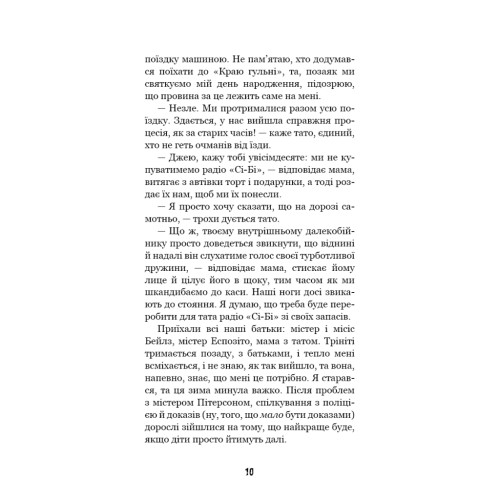 поїздку машиною. Не пам'ятаю, хто додумався поїхати до «Краю гульні», та, позаяк ми святкуємо мій день народження, підозрюю, що провина за це лежить саме на мені.

— Незле. Ми протрималися разом усю поїздку. Здається, у нас вийшла справжня процесія, як за старих часів! — каже тато, єдиний, хто не геть очманів від їзди.

— Джею, кажу тобі увісімдесяте: ми не купуватимемо радіо «Сі-Бі», — відповідає мама, витягає з автівки торт і подарунки, а тоді роздає їх нам, щоб ми їх понесли.

— Я просто хочу сказати, що на дорозі самотньо, — трохи дується тато.

— Що ж, твоєму внутрішньому далекобійнику просто доведеться звикнути, що віднині й надалі він слухатиме голос своєї турботливої дружини, — відповідає мама, стискає йому лице й цілує його в щоку, тим часом як ми шкандибаємо до каси. Наші ноги досі звикають до стояння. Я думаю, що треба буде переробити для тата радіо «Сі-Бі» зі своїх запасів.

Приїхали всі наші батьки: містер і місіс Бейлз, містер Еспозіто, мама з татом. Трініті тримається позаду, з батьками, і тепло мені всміхається, і не знаю, як так вийшло, та вона, напевно, знає, що мені це потрібно. Я старався, та ця зима минула важко. Після проблем з містером Пітерсоном, спілкування з поліцією й доказів (ну, того, що мало бути доказами) дорослі зійшлися на тому, що найкраще буде, якщо діти просто йтимуть далі.

10